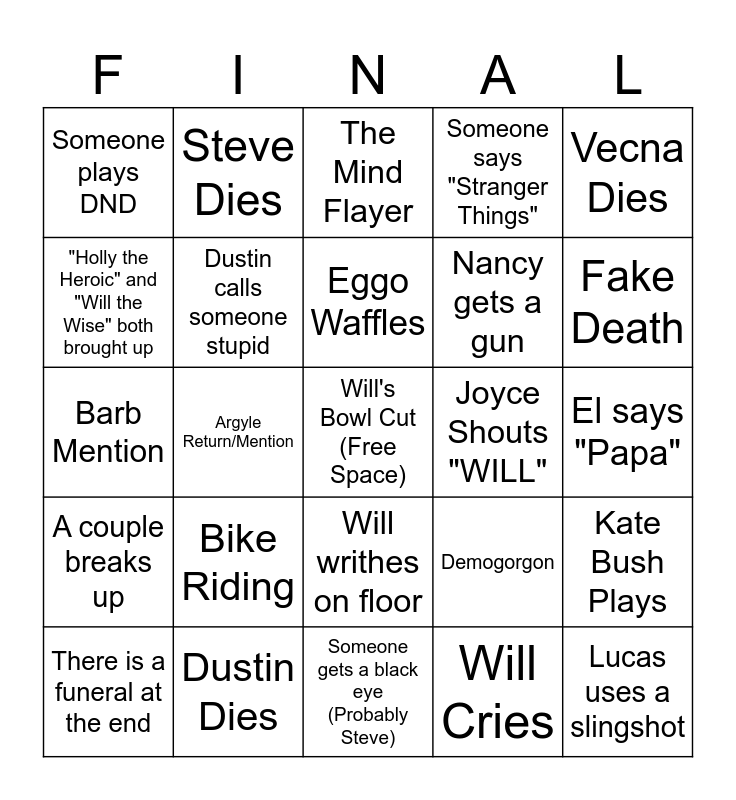 | F | I | N | A | L |
|---|---|---|---|---|
| Someone plays DND | Steve Dies | The Mind Flayer | Someone says "Stranger Things" | Vecna Dies |
| "Holly the Heroic" and "Will the Wise" both brought up | Dustin calls someone stupid | Eggo Waffles | Nancy gets a gun | Fake Death |
| Barb Mention | Argyle Return/Mention | Will's Bowl Cut (Free Space) | Joyce Shouts "WILL" | El says "Papa" |
| A couple breaks up | Bike Riding | Will writhes on floor | Demogorgon | Kate Bush Plays |
| There is a funeral at the end | Dustin Dies | Someone gets a black eye (Probably Steve) | Will Cries | Lucas uses a slingshot |